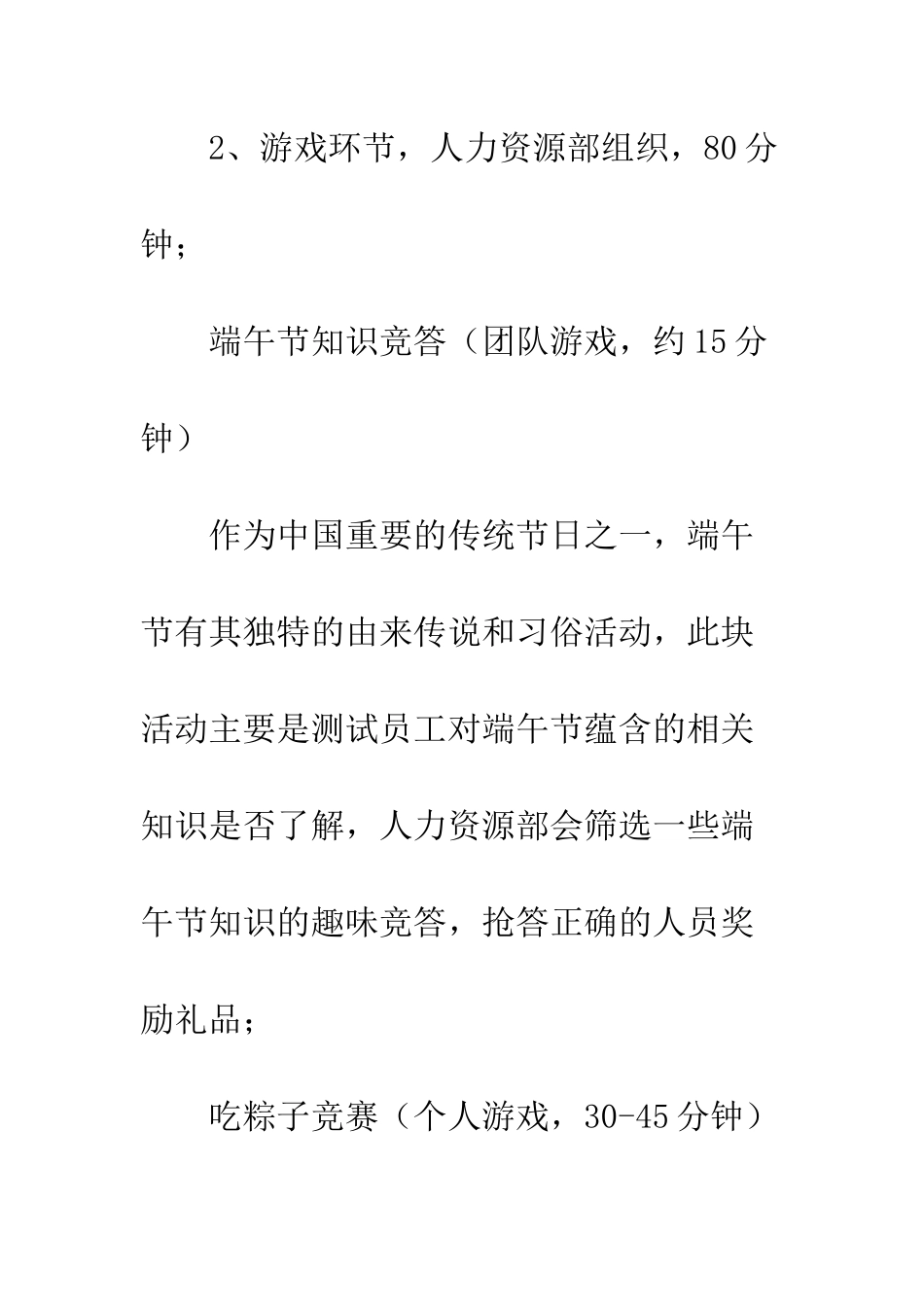 2、游戏环节，人力资源部组织，80分钟；

端午节知识竞答（团队游戏，约15分钟）

作为中国重要的传统节日之一，端午节有其独特的由来传说和习俗活动，此块活动主要是测试员工对端午节蕴含的相关知识是否了解，人力资源部会筛选一些端午节知识的趣味竞答，抢答正确的人员奖励礼品；

吃粽子竞赛（个人游戏，30-45分钟）